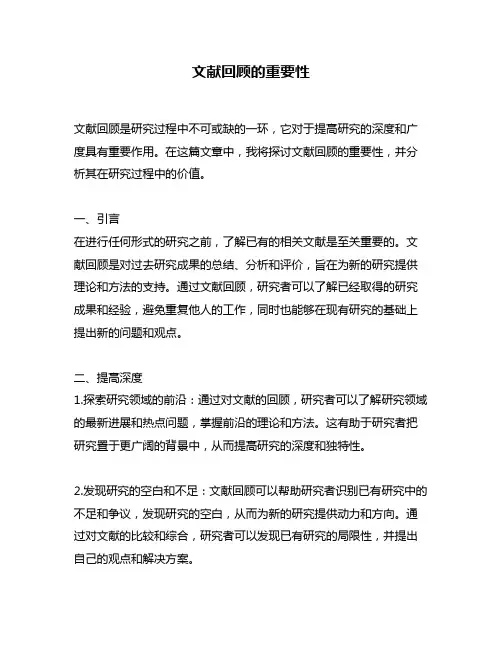 文献回顾的重要性

文献回顾是研究过程中不可或缺的一环，它对于提高研究的深度和广度具有重要作用。在这篇文章中，我将探讨文献回顾的重要性，并分析其在研究过程中的价值。

一、引言
在进行任何形式的研究之前，了解已有的相关文献是至关重要的。文献回顾是对过去研究成果的总结、分析和评价，旨在为新的研究提供理论和方法的支持。通过文献回顾，研究者可以了解已经取得的研究成果和经验，避免重复他人的工作，同时也能够在现有研究的基础上提出新的问题和观点。

二、提高深度
1.探索研究领域的前沿：通过对文献的回顾，研究者可以了解研究领域的最新进展和热点问题，掌握前沿的理论和方法。这有助于研究者把研究置于更广阔的背景中，从而提高研究的深度和独特性。

2.发现研究的空白和不足：文献回顾可以帮助研究者识别已有研究中的不足和争议，发现研究的空白，从而为新的研究提供动力和方向。通过对文献的比较和综合，研究者可以发现已有研究的局限性，并提出自己的观点和解决方案。